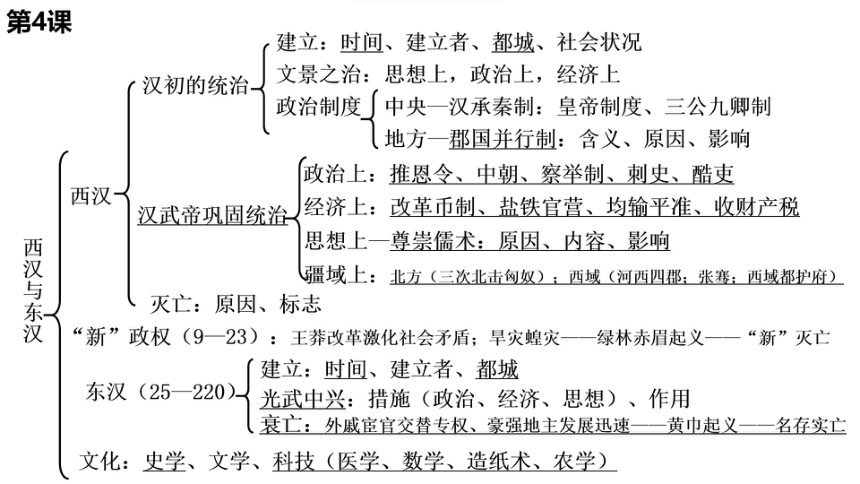 第4课

西汉与东汉

西汉

汉初的统治

建立：时间、建立者、都城、社会状况

文景之治：思想上，政治上，经济上

政治制度

中央—汉承秦制：皇帝制度、三公九卿制

地方—郡国并行制：含义、原因、影响

汉武帝巩固统治

政治上：推恩令、中朝、察举制、刺史、酷吏

经济上：改革币制、盐铁官营、均输平准、收财产税

思想上—尊崇儒术：原因、内容、影响

疆域上：北方（三次北击匈奴）；西域（河西四郡；张骞；西域都护府）

灭亡：原因、标志

“新”政权（9—23）：王莽改革激化社会矛盾；旱灾蝗灾——绿林赤眉起义——“新”灭亡

东汉（25—220）

建立：时间、建立者、都城

光武中兴：措施（政治、经济、思想）、作用

衰亡：外戚宦官交替专权、豪强地主发展迅速——黄巾起义——名存实亡

文化：史学、文学、科技（医学、数学、造纸术、农学）